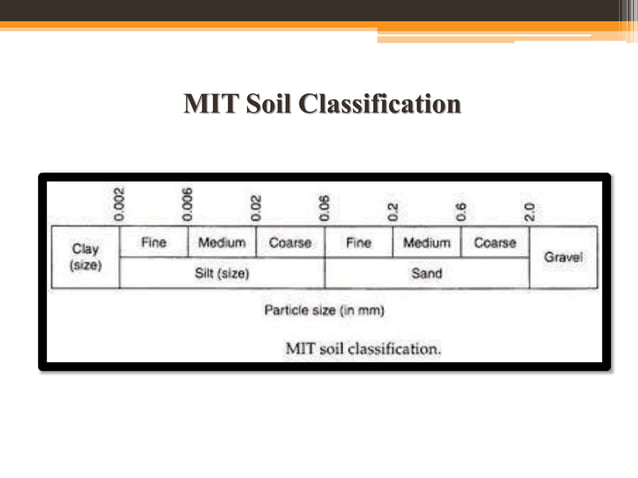 MIT Soil Classification

0.002 0.006 0.02 0.06 0.2 0.6 2.0

| Clay (size) | Fine | Medium | Coarse | Fine | Medium | Coarse | Gravel |
|---|---|---|---|---|---|---|---|
| | Silt (size) | | | Sand | | | |

Particle size (in mm)

MIT soil classification.